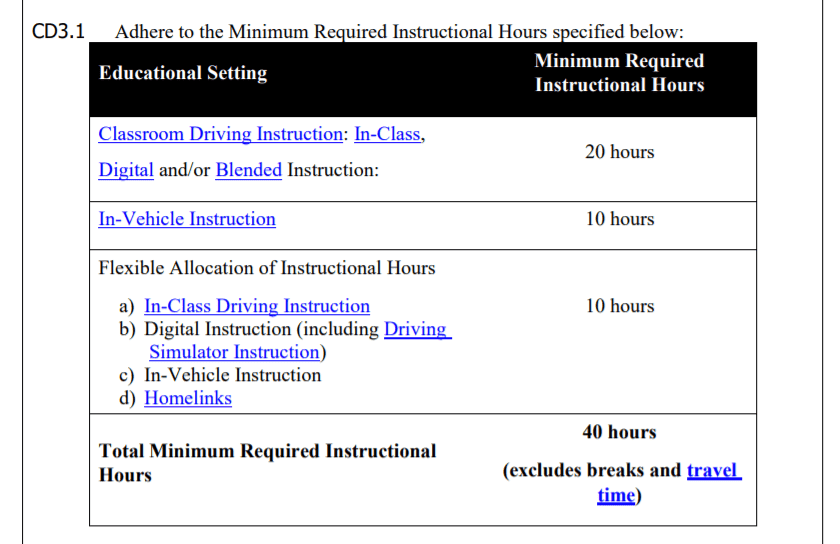 CD3.1 Adhere to the Minimum Required Instructional Hours specified below:

| Educational Setting | Minimum Required Instructional Hours |
|---|---|
| Classroom Driving Instruction: In-Class, Digital and/or Blended Instruction: | 20 hours |
| In-Vehicle Instruction | 10 hours |
| Flexible Allocation of Instructional Hours a) In-Class Driving Instruction b) Digital Instruction (including Driving Simulator Instruction) c) In-Vehicle Instruction d) Homelinks | 10 hours |
| Total Minimum Required Instructional Hours | 40 hours (excludes breaks and travel time) |